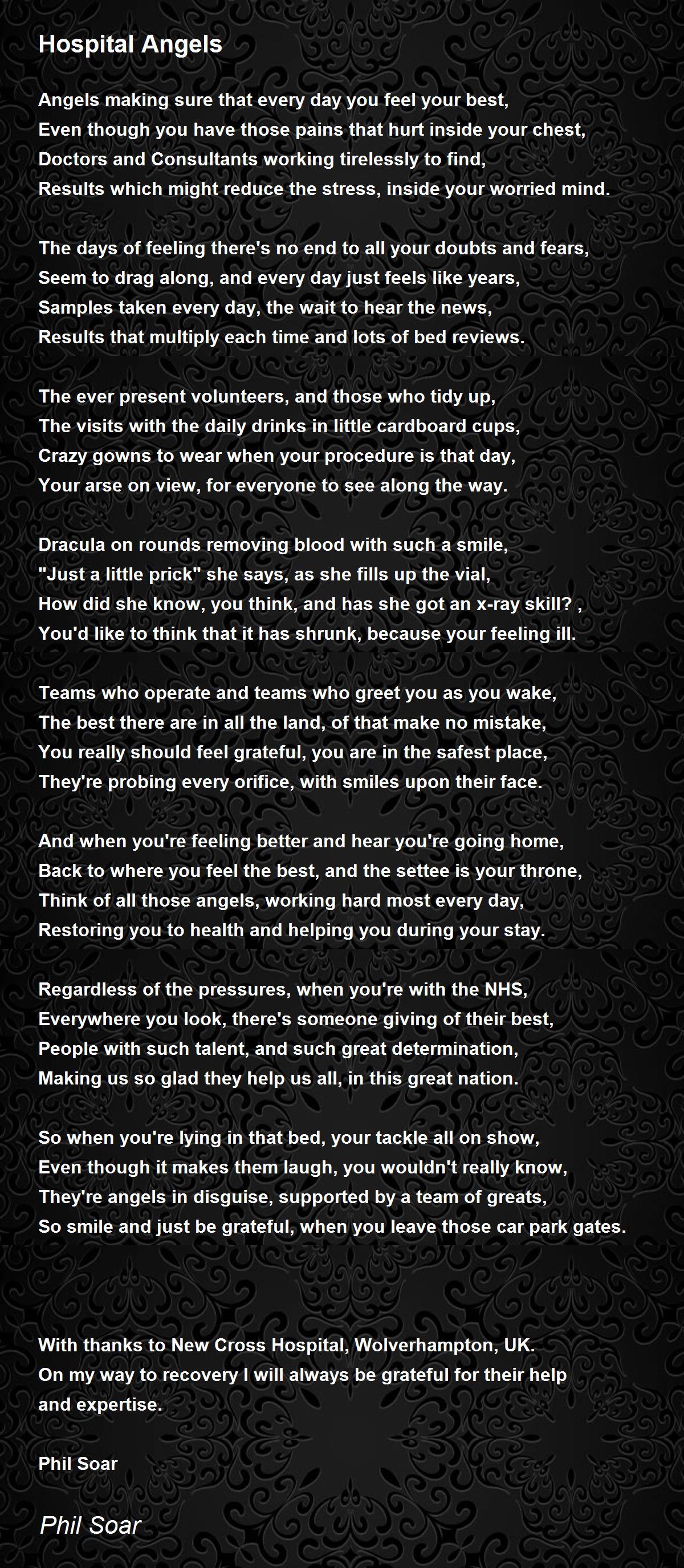 Hospital Angels

Angels making sure that every day you feel your best,
Even though you have those pains that hurt inside your chest,
Doctors and Consultants working tirelessly to find,
Results which might reduce the stress, inside your worried mind.

The days of feeling there's no end to all your doubts and fears,
Seem to drag along, and every day just feels like years,
Samples taken every day, the wait to hear the news,
Results that multiply each time and lots of bed reviews.

The ever present volunteers, and those who tidy up,
The visits with the daily drinks in little cardboard cups,
Crazy gowns to wear when your procedure is that day,
Your arse on view, for everyone to see along the way.

Dracula on rounds removing blood with such a smile,
"Just a little prick" she says, as she fills up the vial,
How did she know, you think, and has she got an x-ray skill? ,
You'd like to think that it has shrunk, because your feeling ill.

Teams who operate and teams who greet you as you wake,
The best there are in all the land, of that make no mistake,
You really should feel grateful, you are in the safest place,
They're probing every orifice, with smiles upon their face.

And when you're feeling better and hear you're going home,
Back to where you feel the best, and the settee is your throne,
Think of all those angels, working hard most every day,
Restoring you to health and helping you during your stay.

Regardless of the pressures, when you're with the NHS,
Everywhere you look, there's someone giving of their best,
People with such talent, and such great determination,
Making us so glad they help us all, in this great nation.

So when you're lying in that bed, your tackle all on show,
Even though it makes them laugh, you wouldn't really know,
They're angels in disguise, supported by a team of greats,
So smile and just be grateful, when you leave those car park gates.

With thanks to New Cross Hospital, Wolverhampton, UK.
On my way to recovery I will always be grateful for their help and expertise.

Phil Soar

Phil Soar